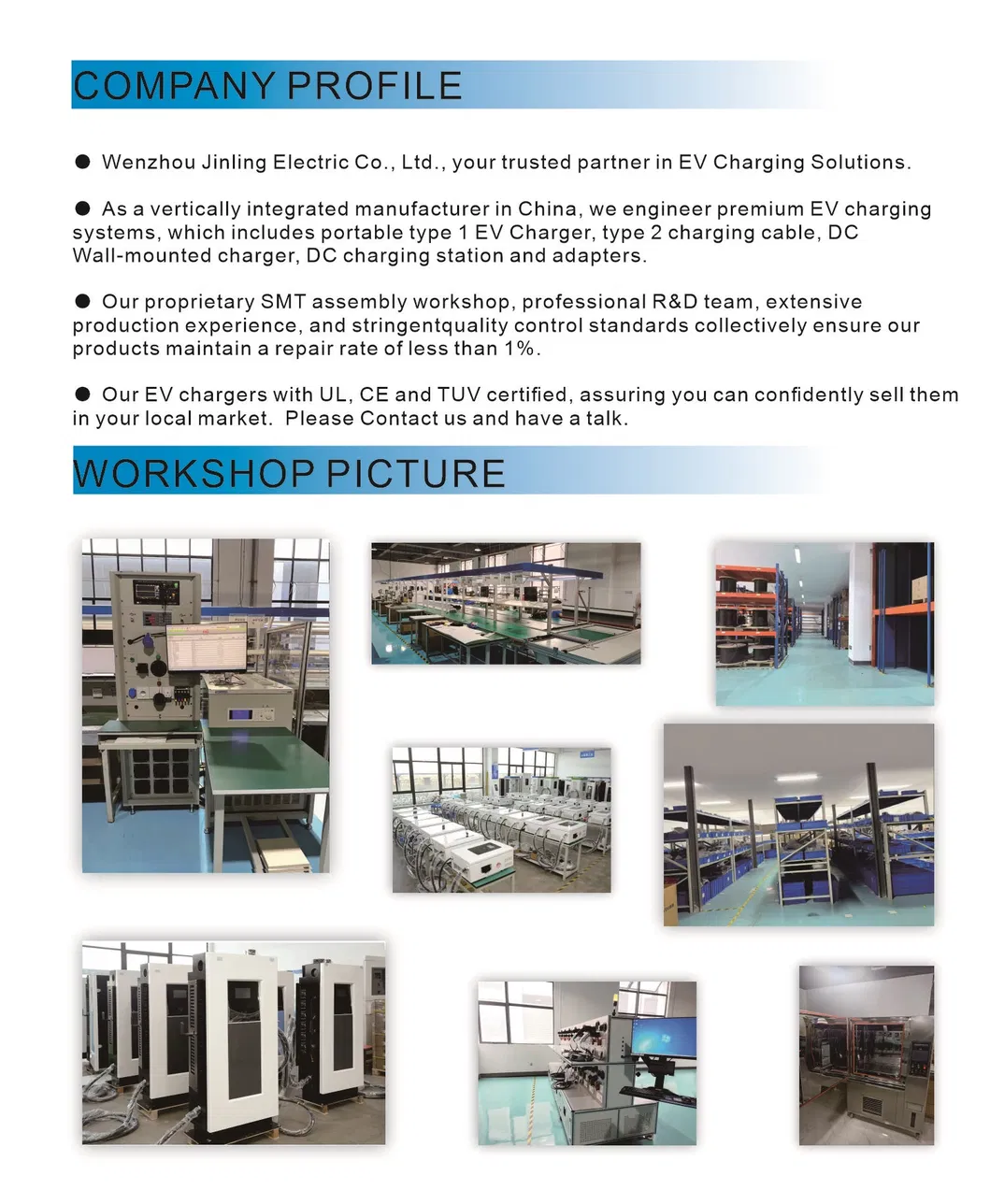 COMPANY PROFILE

● Wenzhou Jinling Electric Co., Ltd., your trusted partner in EV Charging Solutions.

● As a vertically integrated manufacturer in China, we engineer premium EV charging systems, which includes portable type 1 EV Charger, type 2 charging cable, DC Wall-mounted charger, DC charging station and adapters.

● Our proprietary SMT assembly workshop, professional R&D team, extensive production experience, and stringentquality control standards collectively ensure our products maintain a repair rate of less than 1%.

● Our EV chargers with UL, CE and TUV certified, assuring you can confidently sell them in your local market. Please Contact us and have a talk.

WORKSHOP PICTURE